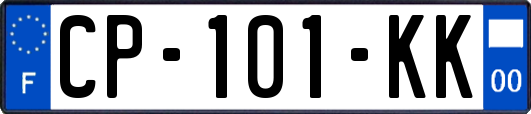 F
CP-101-KK
00